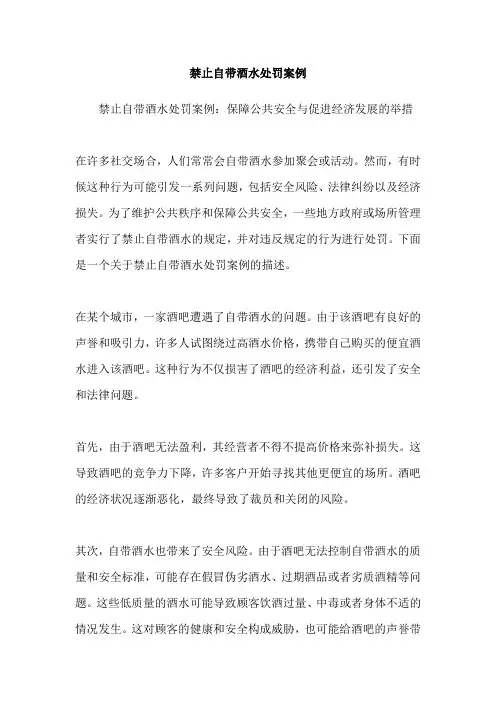 禁止自带酒水处罚案例

禁止自带酒水处罚案例：保障公共安全与促进经济发展的举措

在许多社交场合，人们常常会自带酒水参加聚会或活动。然而，有时候这种行为可能引发一系列问题，包括安全风险、法律纠纷以及经济损失。为了维护公共秩序和保障公共安全，一些地方政府或场所管理者实行了禁止自带酒水的规定，并对违反规定的行为进行处罚。下面是一个关于禁止自带酒水处罚案例的描述。

在某个城市，一家酒吧遭遇了自带酒水的问题。由于该酒吧有良好的声誉和吸引力，许多人试图绕过高酒水价格，携带自己购买的便宜酒水进入该酒吧。这种行为不仅损害了酒吧的经济利益，还引发了安全和法律问题。

首先，由于酒吧无法盈利，其经营者不得不提高价格来弥补损失。这导致酒吧的竞争力下降，许多客户开始寻找其他更便宜的场所。酒吧的经济状况逐渐恶化，最终导致了裁员和关闭的风险。

其次，自带酒水也带来了安全风险。由于酒吧无法控制自带酒水的质量和安全标准，可能存在假冒伪劣酒水、过期酒品或者劣质酒精等问题。这些低质量的酒水可能导致顾客饮酒过量、中毒或者身体不适的情况发生。这对顾客的健康和安全构成威胁，也可能给酒吧的声誉带